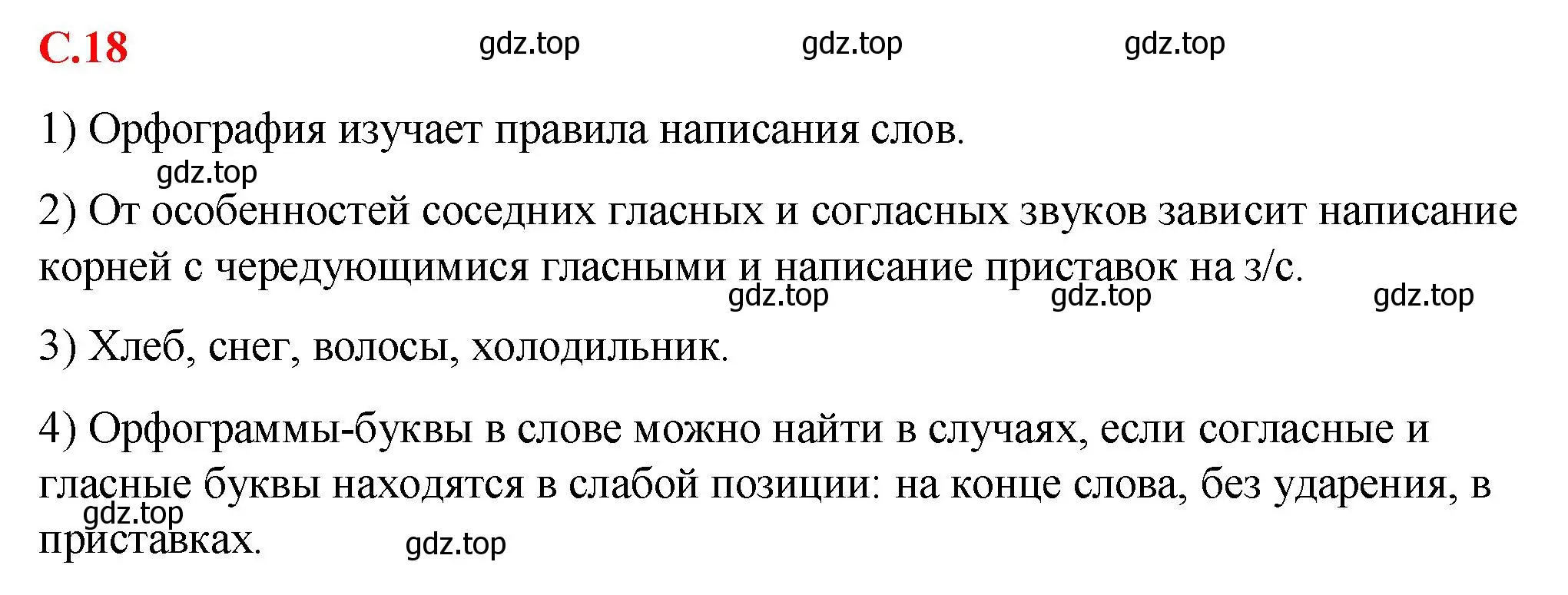 С.18 gdz.top gdz.top gdz.top

1) Орфография изучает правила написания слов.

gdz.top

2) От особенностей соседних гласных и согласных звуков зависит написание корней с чередующимися гласными и написание приставок на з/с.

gdz.top gdz.top gdz.top

3) Хлеб, снег, волосы, холодильник.

4) Орфограммы-буквы в слове можно найти в случаях, если согласные и гласные буквы находятся в слабой позиции: на конце слова, без ударения, в приставках.

gdz.top gdz.top